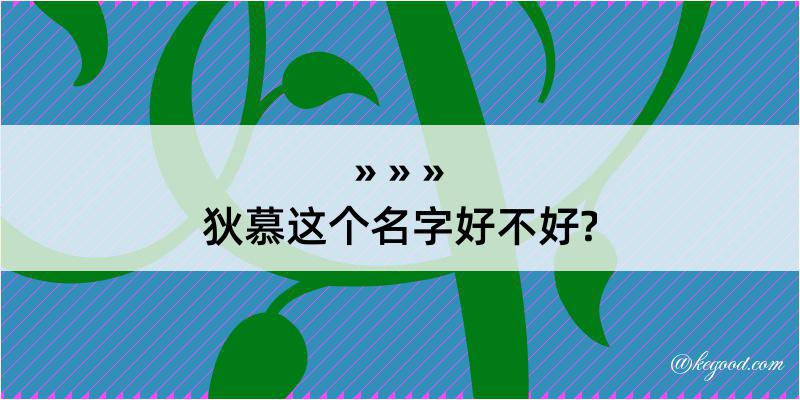 » » »
狄慕这个名字好不好?

@kegood.com